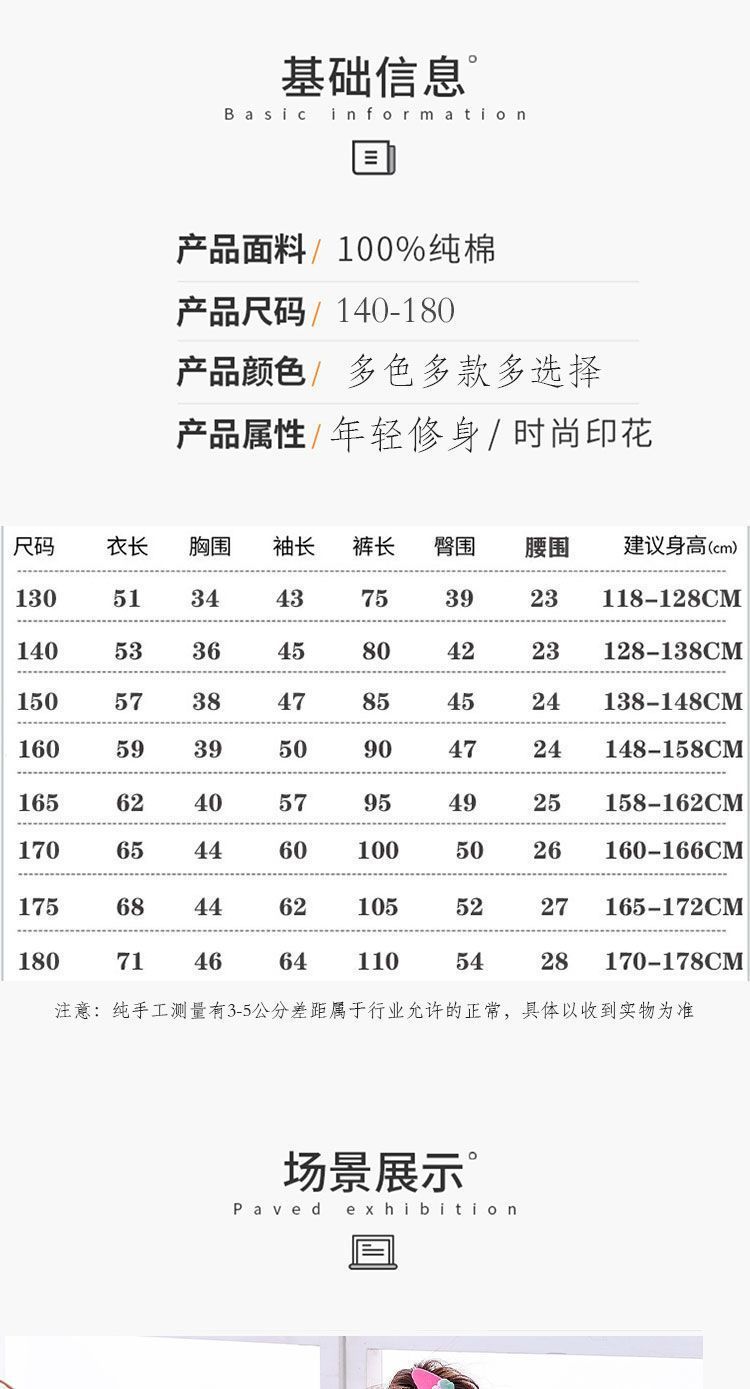 基础信息°
Basic information

产品面料/ 100%纯棉
产品尺码/ 140-180
产品颜色/ 多色多款多选择
产品属性/ 年轻修身 / 时尚印花

| 尺码 | 衣长 | 胸围 | 袖长 | 裤长 | 臀围 | 腰围 | 建议身高(cm) |
|---|---|---|---|---|---|---|---|
| 130 | 51 | 34 | 43 | 75 | 39 | 23 | 118-128CM |
| 140 | 53 | 36 | 45 | 80 | 42 | 23 | 128-138CM |
| 150 | 57 | 38 | 47 | 85 | 45 | 24 | 138-148CM |
| 160 | 59 | 39 | 50 | 90 | 47 | 24 | 148-158CM |
| 165 | 62 | 40 | 57 | 95 | 49 | 25 | 158-162CM |
| 170 | 65 | 44 | 60 | 100 | 50 | 26 | 160-166CM |
| 175 | 68 | 44 | 62 | 105 | 52 | 27 | 165-172CM |
| 180 | 71 | 46 | 64 | 110 | 54 | 28 | 170-178CM |

注意：纯手工测量有3-5公分差距属于行业允许的正常，具体以收到实物为准

场景展示°
Paved exhibition